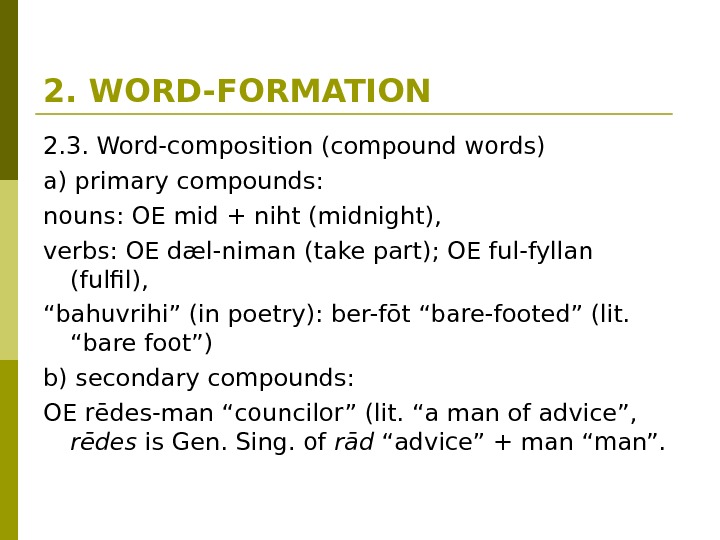 2. WORD-FORMATION

2.3. Word-composition (compound words)

a) primary compounds:

nouns: OE mid + niht (midnight),

verbs: OE dæl-niman (take part); OE ful-fyllan (fulfil),

"bahuvrihi" (in poetry): ber-fōt "bare-footed" (lit. "bare foot")

b) secondary compounds:

OE rēdes-man "councilor" (lit. "a man of advice", rēdes is Gen. Sing. of rād "advice" + man "man".